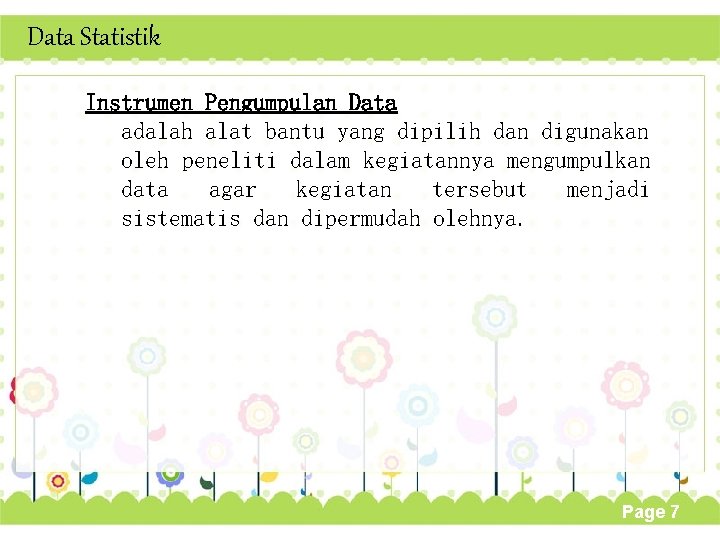 Data Statistik

Instrumen Pengumpulan Data

adalah alat bantu yang dipilih dan digunakan oleh peneliti dalam kegiatannya mengumpulkan data agar kegiatan tersebut menjadi sistematis dan dipermudah olehnya.

Page 7